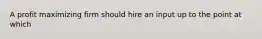 A profit maximizing firm should hire an input up to the point at which